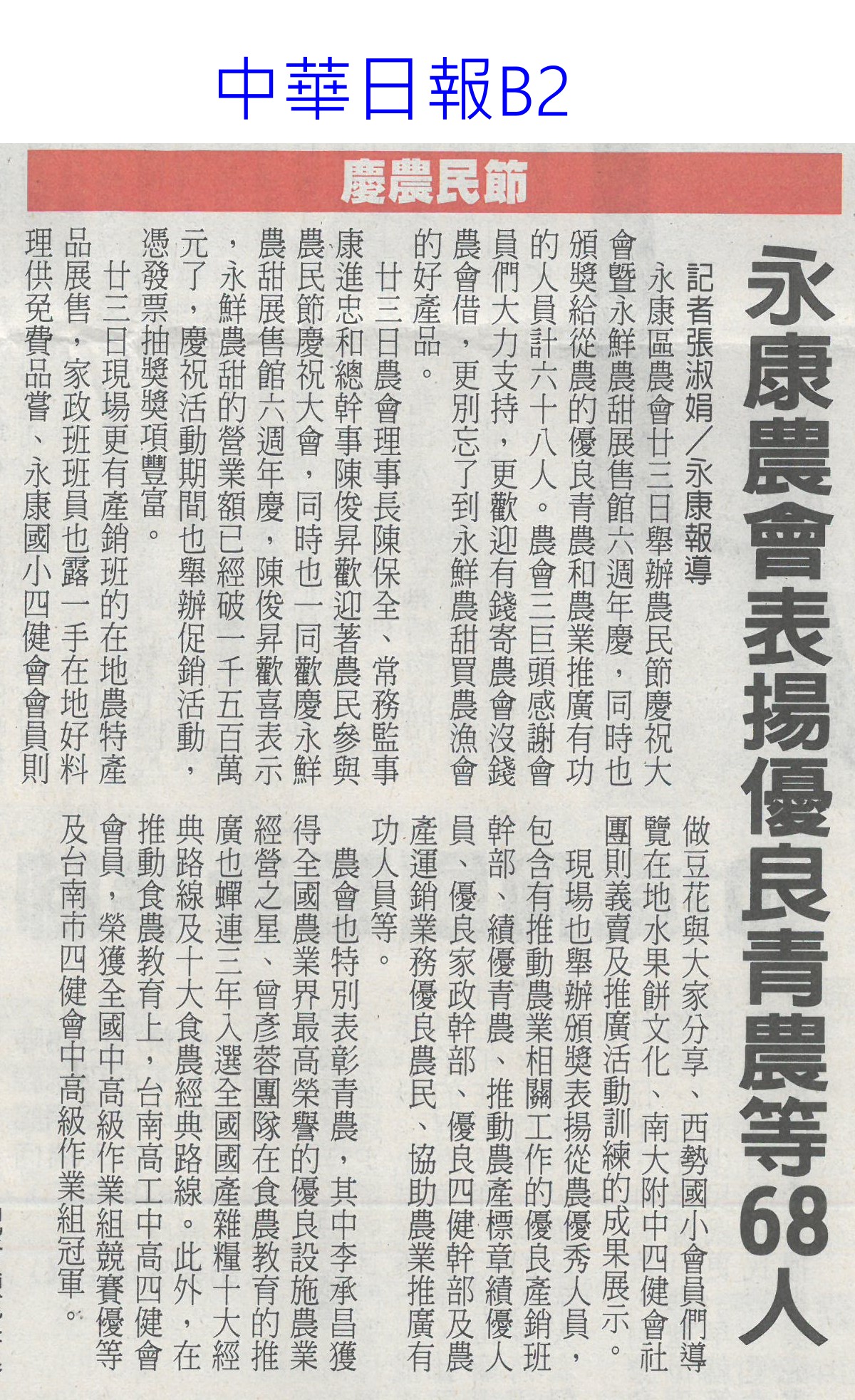 中華日報B2

慶農民節

永康農會表揚優良青農等68人

記者張淑娟／永康報導

永康區農會廿三日舉辦農民節慶祝大會暨永鮮農甜展售館六週年慶，同時也頒獎給從農的優良青農和農業推廣有功的人員計六十八人。農會三巨頭感謝會員們大力支持，更歡迎有錢寄農會沒錢農會借，更別忘了到永鮮農甜買農漁會的好產品。

廿三日農會理事長陳保全、常務監事康進忠和總幹事陳俊昇歡迎著農民參與農民節慶祝大會，同時也一同歡慶永鮮農甜展售館六週年慶，陳俊昇歡喜表示，永鮮農甜的營業額已經破一千五百萬元了，慶祝活動期間也舉辦促銷活動，憑發票抽獎獎項豐富。

廿三日現場更有產銷班的在地農特產品展售，家政班班員也露一手在地好料理供免費品嘗、永康國小四健會會員則做豆花與大家分享、西勢國小會員們導覽在地水果餅文化、南大附中四健會社團則義賣及推廣活動訓練的成果展示。

現場也舉辦頒獎表揚從農優秀人員，包含有推動農業相關工作的優良產銷班幹部、績優青農、推動農產標章績優人員、優良家政幹部、優良四健幹部及農產運銷業務優良農民、協助農業推廣有功人員等。

農會也特別表彰青農，其中李承昌獲得全國農業界最高榮譽的優良設施農業經營之星、曾彥蓉團隊在食農教育的推廣也蟬連三年入選全國國產雜糧十大經典路線及十大食農經典路線。此外，在推動食農教育上，台南高工中高四健會會員，榮獲全國中高級作業組競賽優等及台南市四健會中高級作業組冠軍。